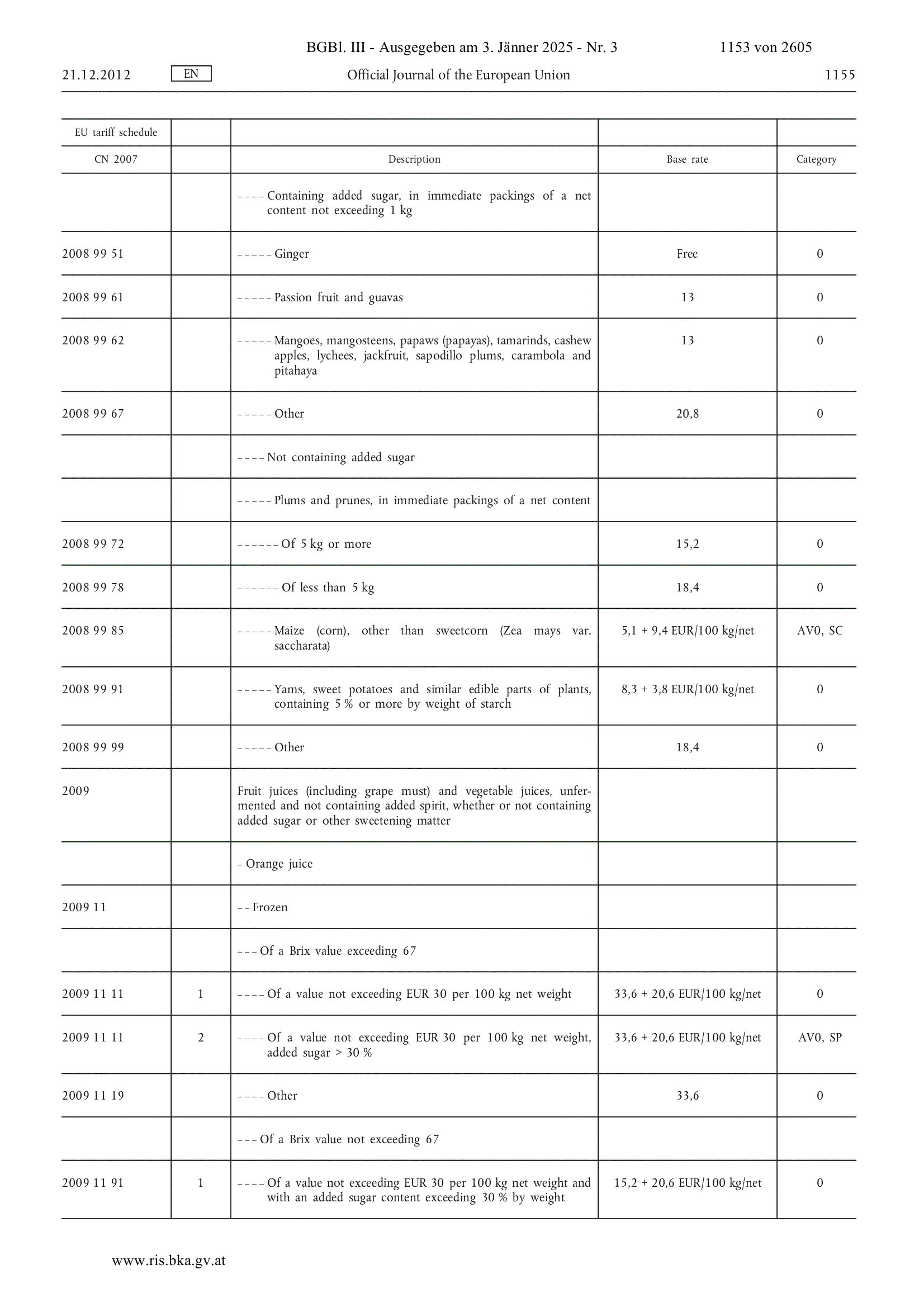 BGBl. III - Ausgegeben am 3. Jänner 2025 - Nr. 3 1153 von 2605

21.12.2012 EN Official Journal of the European Union 1155

| EU tariff schedule | | | | |
|---|---|---|---|---|
| CN 2007 | | Description | Base rate | Category |
| | | – – – – Containing added sugar, in immediate packings of a net content not exceeding 1 kg | | |
| 2008 99 51 | | – – – – – Ginger | Free | 0 |
| 2008 99 61 | | – – – – – Passion fruit and guavas | 13 | 0 |
| 2008 99 62 | | – – – – – Mangoes, mangosteens, papaws (papayas), tamarinds, cashew apples, lychees, jackfruit, sapodillo plums, carambola and pitahaya | 13 | 0 |
| 2008 99 67 | | – – – – – Other | 20,8 | 0 |
| | | – – – – Not containing added sugar | | |
| | | – – – – – Plums and prunes, in immediate packings of a net content | | |
| 2008 99 72 | | – – – – – – Of 5 kg or more | 15,2 | 0 |
| 2008 99 78 | | – – – – – – Of less than 5 kg | 18,4 | 0 |
| 2008 99 85 | | – – – – – Maize (corn), other than sweetcorn (Zea mays var. saccharata) | 5,1 + 9,4 EUR/100 kg/net | AV0, SC |
| 2008 99 91 | | – – – – – Yams, sweet potatoes and similar edible parts of plants, containing 5 % or more by weight of starch | 8,3 + 3,8 EUR/100 kg/net | 0 |
| 2008 99 99 | | – – – – – Other | 18,4 | 0 |
| 2009 | | Fruit juices (including grape must) and vegetable juices, unfermented and not containing added spirit, whether or not containing added sugar or other sweetening matter | | |
| | | – Orange juice | | |
| 2009 11 | | – – Frozen | | |
| | | – – – Of a Brix value exceeding 67 | | |
| 2009 11 11 | 1 | – – – – Of a value not exceeding EUR 30 per 100 kg net weight | 33,6 + 20,6 EUR/100 kg/net | 0 |
| 2009 11 11 | 2 | – – – – Of a value not exceeding EUR 30 per 100 kg net weight, added sugar > 30 % | 33,6 + 20,6 EUR/100 kg/net | AV0, SP |
| 2009 11 19 | | – – – – Other | 33,6 | 0 |
| | | – – – Of a Brix value not exceeding 67 | | |
| 2009 11 91 | 1 | – – – – Of a value not exceeding EUR 30 per 100 kg net weight and with an added sugar content exceeding 30 % by weight | 15,2 + 20,6 EUR/100 kg/net | 0 |

www.ris.bka.gv.at